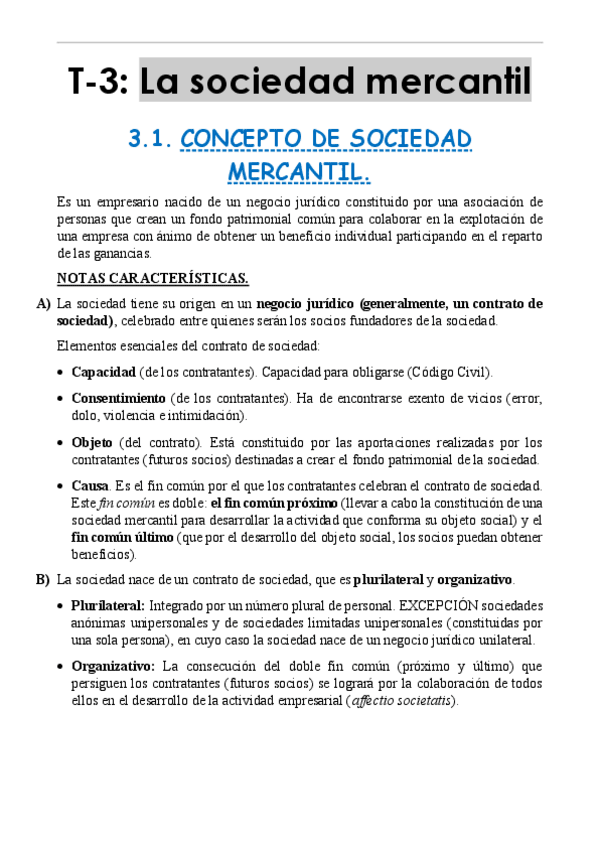 T-3: La sociedad mercantil

3.1. CONCEPTO DE SOCIEDAD MERCANTIL.

Es un empresario nacido de un negocio jurídico constituido por una asociación de personas que crean un fondo patrimonial común para colaborar en la explotación de una empresa con ánimo de obtener un beneficio individual participando en el reparto de las ganancias.

NOTAS CARACTERÍSTICAS.

A) La sociedad tiene su origen en un negocio jurídico (generalmente, un contrato de sociedad), celebrado entre quienes serán los socios fundadores de la sociedad.

Elementos esenciales del contrato de sociedad:

• Capacidad (de los contratantes). Capacidad para obligarse (Código Civil).

• Consentimiento (de los contratantes). Ha de encontrarse exento de vicios (error, dolo, violencia e intimidación).

• Objeto (del contrato). Está constituido por las aportaciones realizadas por los contratantes (futuros socios) destinadas a crear el fondo patrimonial de la sociedad.

• Causa. Es el fin común por el que los contratantes celebran el contrato de sociedad. Este fin común es doble: el fin común próximo (llevar a cabo la constitución de una sociedad mercantil para desarrollar la actividad que conforma su objeto social) y el fin común último (que por el desarrollo del objeto social, los socios puedan obtener beneficios).

B) La sociedad nace de un contrato de sociedad, que es plurilateral y organizativo.

• Plurilateral: Integrado por un número plural de personal. EXCEPCIÓN sociedades anónimas unipersonales y de sociedades limitadas unipersonales (constituidas por una sola persona), en cuyo caso la sociedad nace de un negocio jurídico unilateral.

• Organizativo: La consecución del doble fin común (próximo y último) que persiguen los contratantes (futuros socios) se logrará por la colaboración de todos ellos en el desarrollo de la actividad empresarial (affectio societatis).